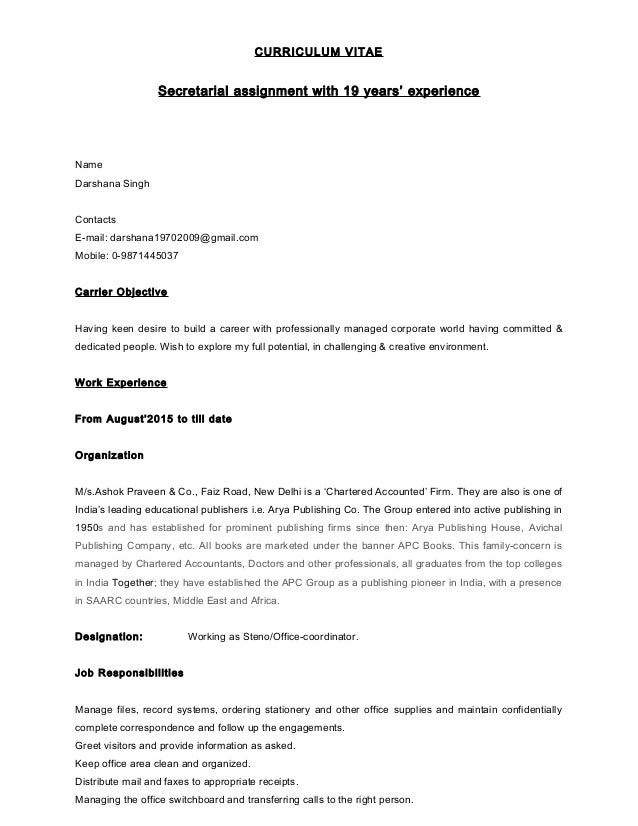 CURRICULUM VITAE

Secretarial assignment with 19 years' experience

Name
Darshana Singh

Contacts
E-mail: darshana19702009@gmail.com
Mobile: 0-9871445037

Carrier Objective

Having keen desire to build a career with professionally managed corporate world having committed & dedicated people. Wish to explore my full potential, in challenging & creative environment.

Work Experience

From August'2015 to till date

Organization

M/s.Ashok Praveen & Co., Faiz Road, New Delhi is a 'Chartered Accounted' Firm. They are also is one of India's leading educational publishers i.e. Arya Publishing Co. The Group entered into active publishing in 1950s and has established for prominent publishing firms since then: Arya Publishing House, Avichal Publishing Company, etc. All books are marketed under the banner APC Books. This family-concern is managed by Chartered Accountants, Doctors and other professionals, all graduates from the top colleges in India Together; they have established the APC Group as a publishing pioneer in India, with a presence in SAARC countries, Middle East and Africa.

Designation: Working as Steno/Office-coordinator.

Job Responsibilities

Manage files, record systems, ordering stationery and other office supplies and maintain confidentially complete correspondence and follow up the engagements.
Greet visitors and provide information as asked.
Keep office area clean and organized.
Distribute mail and faxes to appropriate receipts.
Managing the office switchboard and transferring calls to the right person.